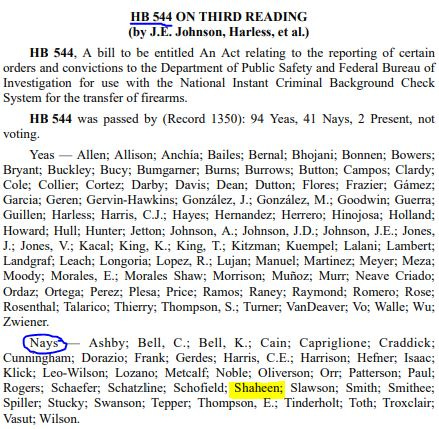 HB 544 ON THIRD READING
(by J.E. Johnson, Harless, et al.)

HB 544, A bill to be entitled An Act relating to the reporting of certain orders and convictions to the Department of Public Safety and Federal Bureau of Investigation for use with the National Instant Criminal Background Check System for the transfer of firearms.

HB 544 was passed by (Record 1350): 94 Yeas, 41 Nays, 2 Present, not voting.

Yeas — Allen; Allison; Anchía; Bailes; Bernal; Bhojani; Bonnen; Bowers; Bryant; Buckley; Bucy; Bumgarner; Burns; Burrows; Button; Campos; Clardy; Cole; Collier; Cortez; Darby; Davis; Dean; Dutton; Flores; Frazier; Gámez; Garcia; Geren; Gervin-Hawkins; González, J.; González, M.; Goodwin; Guerra; Guillen; Harless; Harris, C.J.; Hayes; Hernandez; Herrero; Hinojosa; Holland; Howard; Hull; Hunter; Jetton; Johnson, A.; Johnson, J.D.; Johnson, J.E.; Jones, J.; Jones, V.; Kacal; King, K.; King, T.; Kitzman; Kuempel; Lalani; Lambert; Landgraf; Leach; Longoria; Lopez, R.; Lujan; Manuel; Martinez; Meyer; Meza; Moody; Morales, E.; Morales Shaw; Morrison; Muñoz; Murr; Neave Criado; Ordaz; Ortega; Perez; Plesa; Price; Ramos; Raney; Raymond; Romero; Rose; Rosenthal; Talarico; Thierry; Thompson, S.; Turner; VanDeaver; Vo; Walle; Wu; Zwiener.

Nays — Ashby; Bell, C.; Bell, K.; Cain; Capriglione; Craddick; Cunningham; Dorazio; Frank; Gerdes; Harris, C.E.; Harrison; Hefner; Isaac; Klick; Leo-Wilson; Lozano; Metcalf; Noble; Oliverson; Orr; Patterson; Paul; Rogers; Schaefer; Schatzline; Schofield; Shaheen; Slawson; Smith; Smithee; Spiller; Stucky; Swanson; Tepper; Thompson, E.; Tinderholt; Toth; Troxclair; Vasut; Wilson.